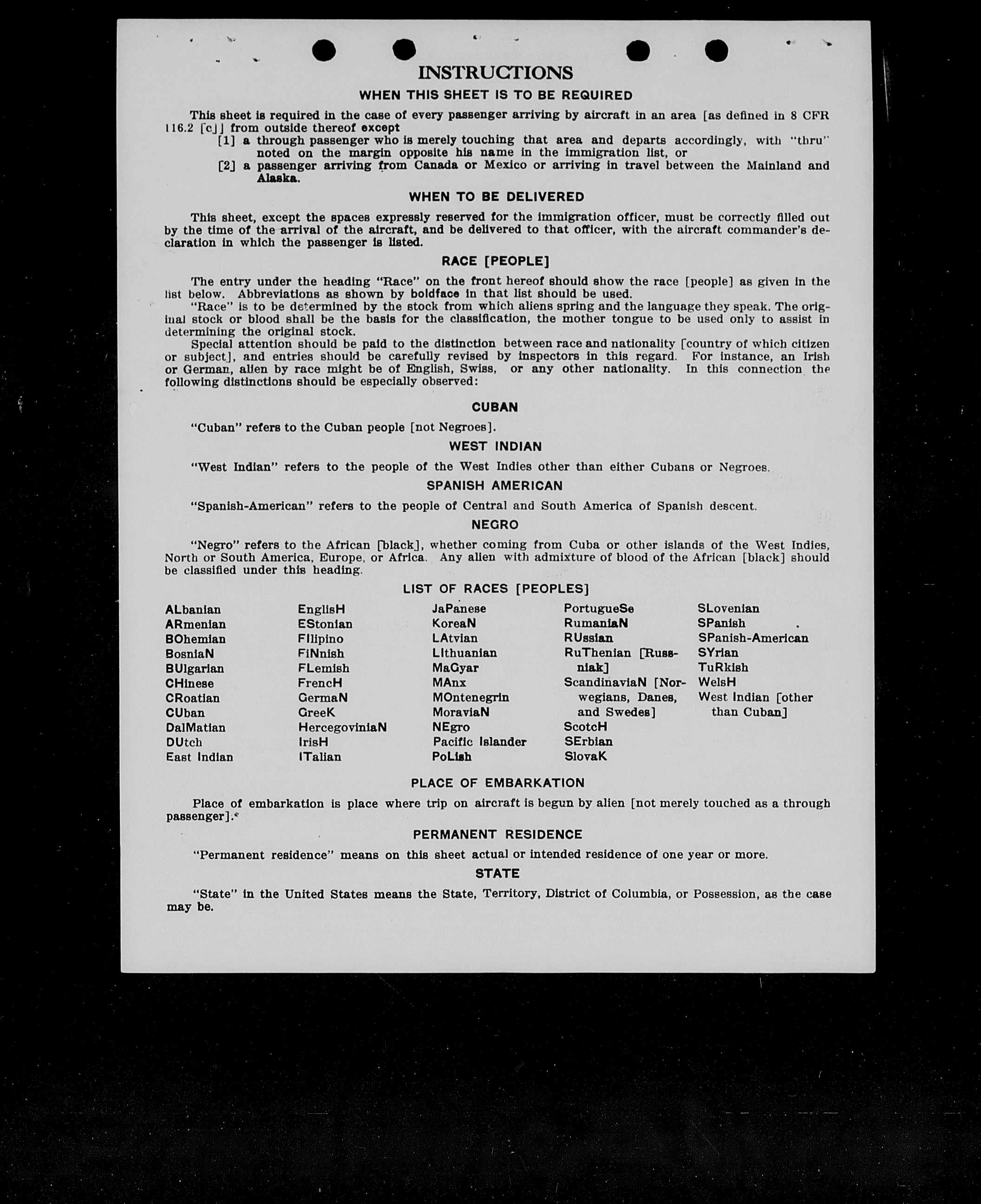 INSTRUCTIONS

WHEN THIS SHEET IS TO BE REQUIRED

This sheet is required in the case of every passenger arriving by aircraft in an area [as defined in 8 CFR 116.2 [c]] from outside thereof except

[1] a through passenger who is merely touching that area and departs accordingly, with "thru" noted on the margin opposite his name in the immigration list, or

[2] a passenger arriving from Canada or Mexico or arriving in travel between the Mainland and Alaska.

WHEN TO BE DELIVERED

This sheet, except the spaces expressly reserved for the immigration officer, must be correctly filled out by the time of the arrival of the aircraft, and be delivered to that officer, with the aircraft commander's declaration in which the passenger is listed.

RACE [PEOPLE]

The entry under the heading "Race" on the front hereof should show the race [people] as given in the list below. Abbreviations as shown by boldface in that list should be used.

"Race" is to be determined by the stock from which aliens spring and the language they speak. The original stock or blood shall be the basis for the classification, the mother tongue to be used only to assist in determining the original stock.

Special attention should be paid to the distinction between race and nationality [country of which citizen or subject], and entries should be carefully revised by inspectors in this regard. For instance, an Irish or German, alien by race might be of English, Swiss, or any other nationality. In this connection the following distinctions should be especially observed:

CUBAN

"Cuban" refers to the Cuban people [not Negroes].

WEST INDIAN

"West Indian" refers to the people of the West Indies other than either Cubans or Negroes.

SPANISH AMERICAN

"Spanish-American" refers to the people of Central and South America of Spanish descent.

NEGRO

"Negro" refers to the African [black], whether coming from Cuba or other islands of the West Indies, North or South America, Europe, or Africa. Any alien with admixture of blood of the African [black] should be classified under this heading.

LIST OF RACES [PEOPLES]

ALbanian
ARmenian
BOhemian
BosniaN
BUlgarian
CHinese
CRoatian
CUban
DalMatian
DUtch
East Indian

EnglisH
EStonian
FIlipino
FiNnish
FLemish
FrencH
GermaN
GreeK
HercegoviniaN
IrisH
ITalian

JaPanese
KoreaN
LAtvian
LIthuanian
MaGyar
MAnx
MOntenegrin
MoraviaN
NEgro
Pacific Islander
PoLish

PortugueSe
RumaniaN
RUssian
RuThenian [Russniak]
ScandinaviaN [Norwegians, Danes, and Swedes]
ScotcH
SErbian
SlovaK

SLovenian
SPanish
SPanish-American
SYrian
TuRkish
WelsH
West Indian [other than Cuban]

PLACE OF EMBARKATION

Place of embarkation is place where trip on aircraft is begun by alien [not merely touched as a through passenger].

PERMANENT RESIDENCE

"Permanent residence" means on this sheet actual or intended residence of one year or more.

STATE

"State" in the United States means the State, Territory, District of Columbia, or Possession, as the case may be.